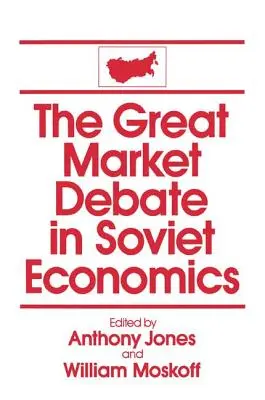 The Great Market Debate in Soviet Economics

Edited by
Anthony Jones
and
William Moskoff